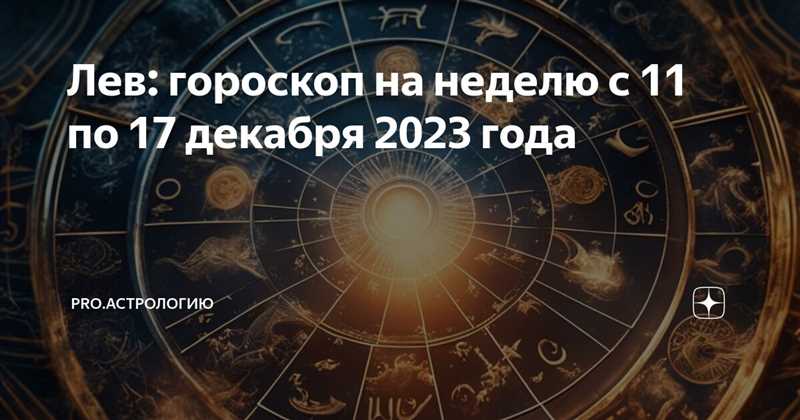 Лев: гороскоп на неделю с 11 по 17 декабря 2023 года

PRO.АСТРОЛОГИЮ